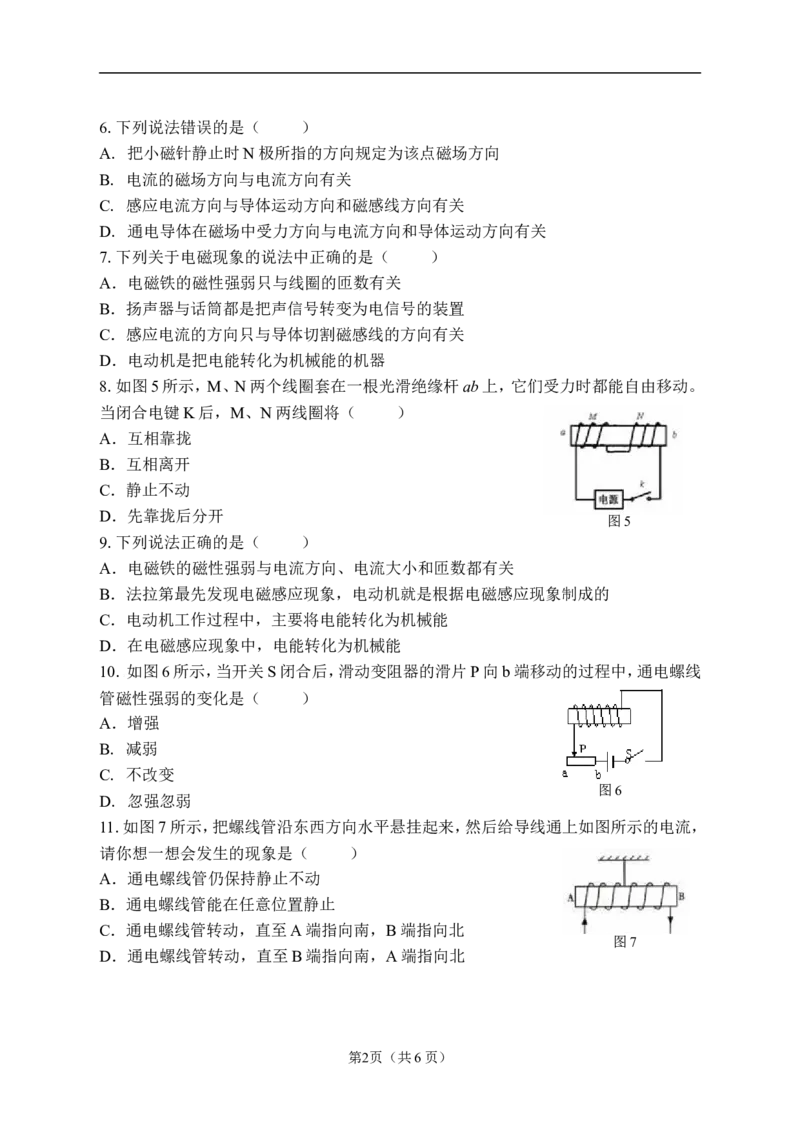 6.下列说法错误的是（　　）

A.把小磁针静止时N极所指的方向规定为该点磁场方向

B.电流的磁场方向与电流方向有关

C.感应电流方向与导体运动方向和磁感线方向有关

D.通电导体在磁场中受力方向与电流方向和导体运动方向有关

7.下列关于电磁现象的说法中正确的是（　　）

A.电磁铁的磁性强弱只与线圈的匝数有关

B.扬声器与话筒都是把声信号转变为电信号的装置

C.感应电流的方向只与导体切割磁感线的方向有关

D.电动机是把电能转化为机械能的机器

8.如图5所示，M、N两个线圈套在一根光滑绝缘杆ab上，它们受力时都能自由移动。当闭合电键K后，M、N两线圈将（　　）

A.互相靠拢

B.互相离开

C.静止不动

D.先靠拢后分开

a M N b

电源 k

图5

9.下列说法正确的是（　　）

A.电磁铁的磁性强弱与电流方向、电流大小和匝数都有关

B.法拉第最先发现电磁感应现象，电动机就是根据电磁感应现象制成的

C.电动机工作过程中，主要将电能转化为机械能

D.在电磁感应现象中，电能转化为机械能

10.如图6所示，当开关S闭合后，滑动变阻器的滑片P向b端移动的过程中，通电螺线管磁性强弱的变化是（　　）

A.增强

B.减弱

C.不改变

D.忽强忽弱

P S

a b

图6

11.如图7所示，把螺线管沿东西方向水平悬挂起来，然后给导线通上如图所示的电流，请你想一想会发生的现象是（　　）

A.通电螺线管仍保持静止不动

B.通电螺线管能在任意位置静止

C.通电螺线管转动，直至A端指向南，B端指向北

D.通电螺线管转动，直至B端指向南，A端指向北

A B

图7

第2页（共6页）